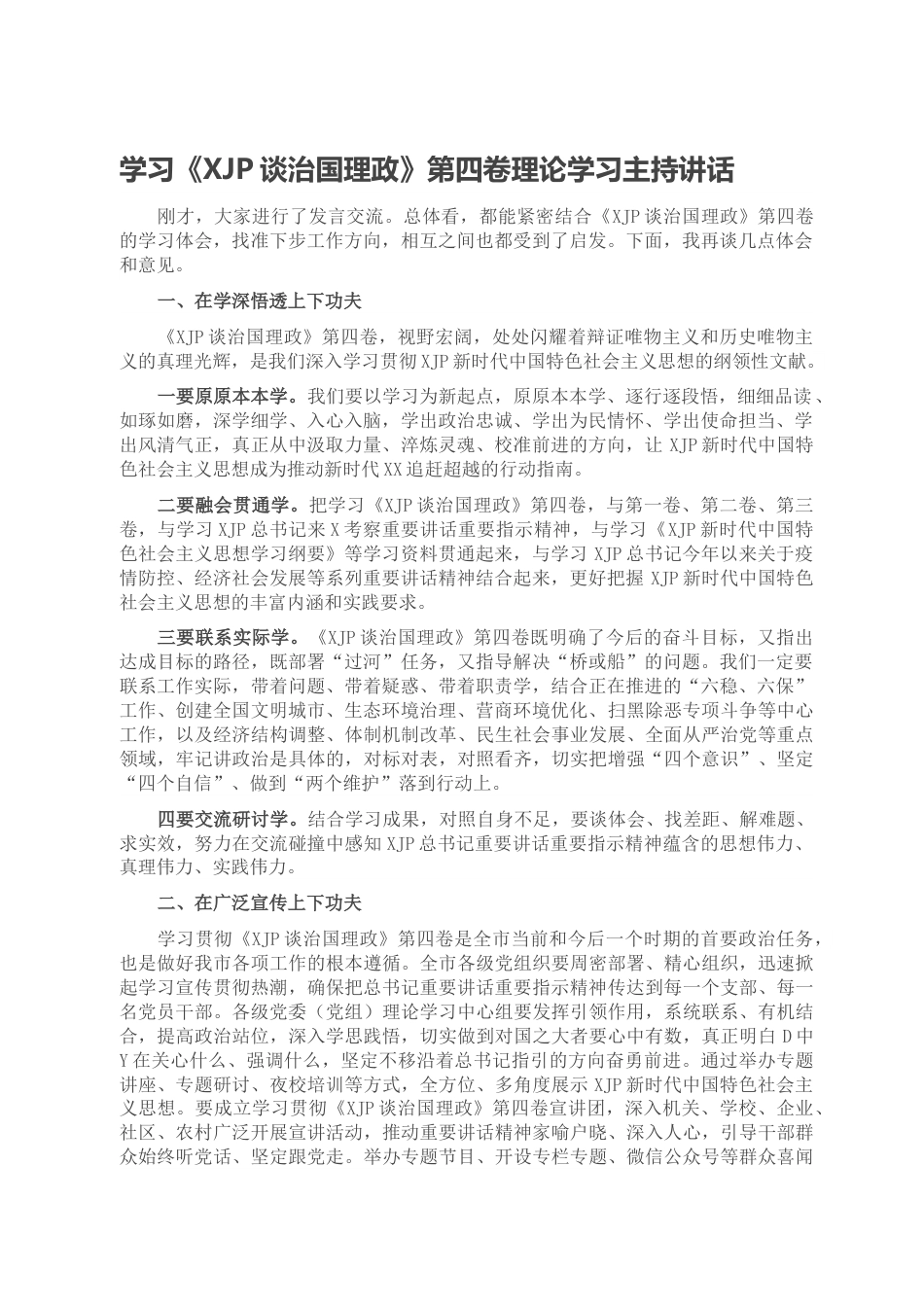 学习《XJP 谈治国理政》第四卷理论学习主持讲话

刚才，大家进行了发言交流。总体看，都能紧密结合《XJP 谈治国理政》第四卷的学习体会，找准下步工作方向，相互之间也都受到了启发。下面，我再谈几点体会和意见。

一、在学深悟透上下功夫

《XJP 谈治国理政》第四卷，视野宏阔，处处闪耀着辩证唯物主义和历史唯物主义的真理光辉，是我们深入学习贯彻 XJP 新时代中国特色社会主义思想的纲领性文献。

一要原原本本学。我们要以学习为新起点，原原本本学、逐行逐段悟，细细品读、如琢如磨，深学细学、入心入脑，学出政治忠诚、学出为民情怀、学出使命担当、学出风清气正，真正从中汲取力量、淬炼灵魂、校准前进的方向，让 XJP 新时代中国特色社会主义思想成为推动新时代 XX 追赶超越的行动指南。

二要融会贯通学。把学习《XJP 谈治国理政》第四卷，与第一卷、第二卷、第三卷，与学习 XJP 总书记来 X 考察重要讲话重要指示精神，与学习《XJP 新时代中国特色社会主义思想学习纲要》等学习资料贯通起来，与学习 XJP 总书记今年以来关于疫情防控、经济社会发展等系列重要讲话精神结合起来，更好把握 XJP 新时代中国特色社会主义思想的丰富内涵和实践要求。

三要联系实际学。《XJP 谈治国理政》第四卷既明确了今后的奋斗目标，又指出达成目标的路径，既部署“过河”任务，又指导解决“桥或船”的问题。我们一定要联系工作实际，带着问题、带着疑惑、带着职责学，结合正在推进的“六稳、六保”工作、创建全国文明城市、生态环境治理、营商环境优化、扫黑除恶专项斗争等中心工作，以及经济结构调整、体制机制改革、民生社会事业发展、全面从严治党等重点领域，牢记讲政治是具体的，对标对表，对照看齐，切实把增强“四个意识”、坚定“四个自信”、做到“两个维护”落到行动上。

四要交流研讨学。结合学习成果，对照自身不足，要谈体会、找差距、解难题、求实效，努力在交流碰撞中感知 XJP 总书记重要讲话重要指示精神蕴含的思想伟力、真理伟力、实践伟力。

二、在广泛宣传上下功夫

学习贯彻《XJP 谈治国理政》第四卷是全市当前和今后一个时期的首要政治任务，也是做好我市各项工作的根本遵循。全市各级党组织要周密部署、精心组织，迅速掀起学习宣传贯彻热潮，确保把总书记重要讲话重要指示精神传达到每一个支部、每一名党员干部。各级党委（党组）理论学习中心组要发挥引领作用，系统联系、有机结合，提高政治站位，深入学思践悟，切实做到对国之大者要心中有数，真正明白 D 中 Y 在关心什么、强调什么，坚定不移沿着总书记指引的方向奋勇前进。通过举办专题讲座、专题研讨、夜校培训等方式，全方位、多角度展示 XJP 新时代中国特色社会主义思想。要成立学习贯彻《XJP 谈治国理政》第四卷宣讲团，深入机关、学校、企业、社区、农村广泛开展宣讲活动，推动重要讲话精神家喻户晓、深入人心，引导干部群众始终听党话、坚定跟党走。举办专题节目、开设专栏专题、微信公众号等群众喜闻